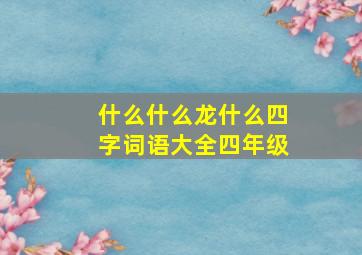 什么什么龙什么四字词语大全四年级